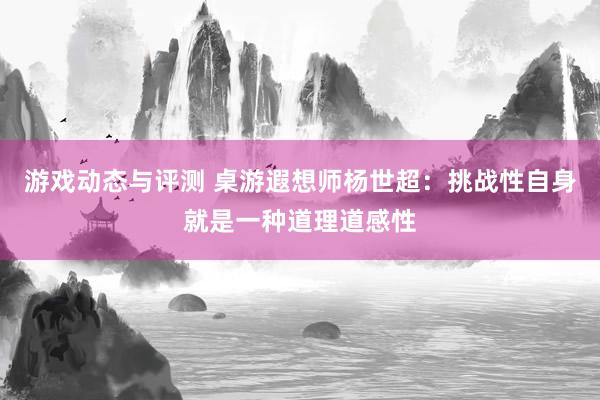 游戏动态与评测 桌游遐想师杨世超：挑战性自身就是一种道理道感性